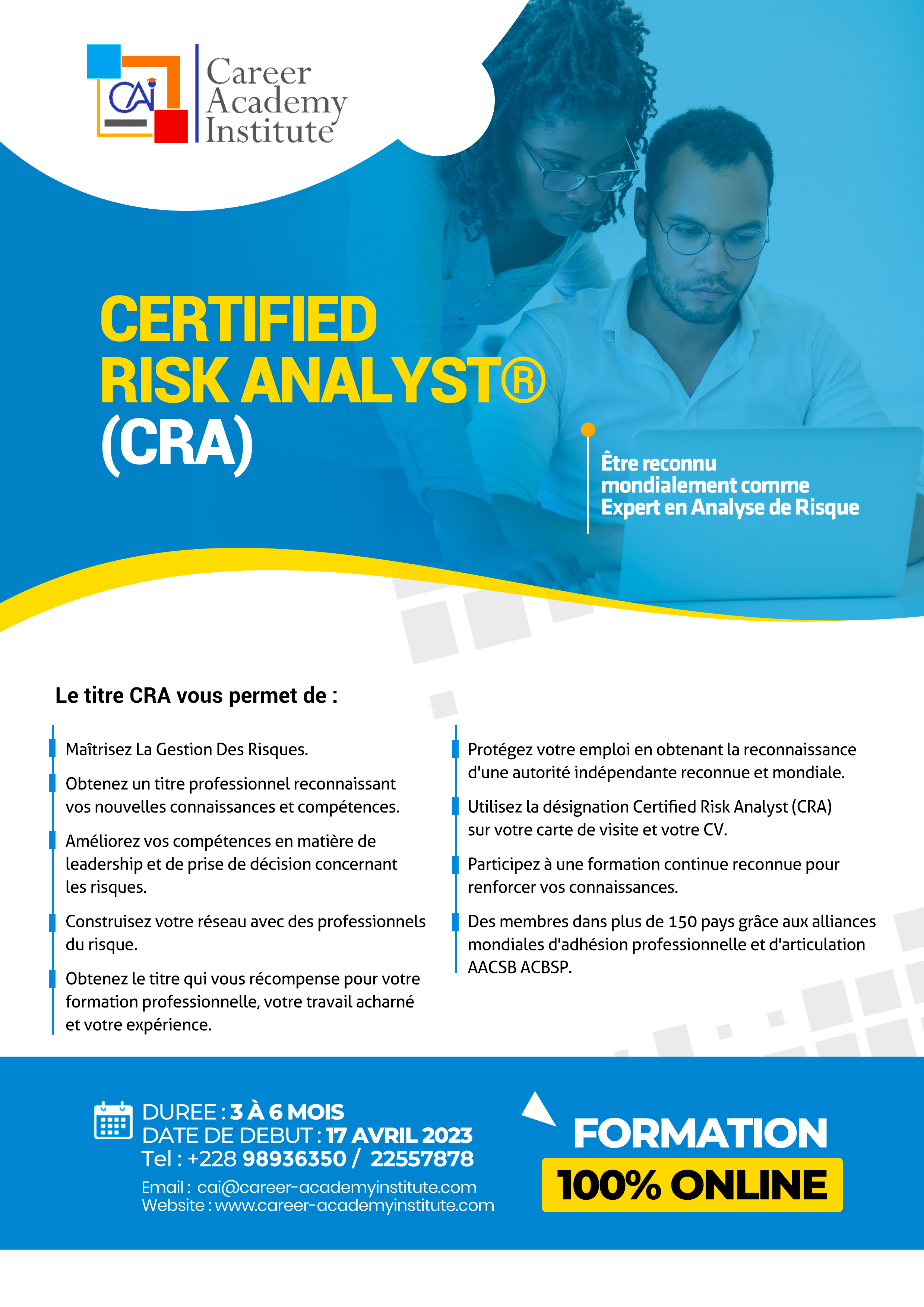 CAI Career Academy Institute

CERTIFIED RISK ANALYST® (CRA)

Être reconnu mondialement comme Expert en Analyse de Risque

Le titre CRA vous permet de :

Maîtrisez La Gestion Des Risques.

Obtenez un titre professionnel reconnaissant vos nouvelles connaissances et compétences.

Améliorez vos compétences en matière de leadership et de prise de décision concernant les risques.

Construisez votre réseau avec des professionnels du risque.

Obtenez le titre qui vous récompense pour votre formation professionnelle, votre travail acharné et votre expérience.

Protégez votre emploi en obtenant la reconnaissance d'une autorité indépendante reconnue et mondiale.

Utilisez la désignation Certified Risk Analyst (CRA) sur votre carte de visite et votre CV.

Participez à une formation continue reconnue pour renforcer vos connaissances.

Des membres dans plus de 150 pays grâce aux alliances mondiales d'adhésion professionnelle et d'articulation AACSB ACBSP.

DUREE : 3 À 6 MOIS
DATE DE DEBUT : 17 AVRIL 2023
Tel : +228 98936350 / 22557878
Email : cai@career-academyinstitute.com
Website : www.career-academyinstitute.com

FORMATION
100% ONLINE